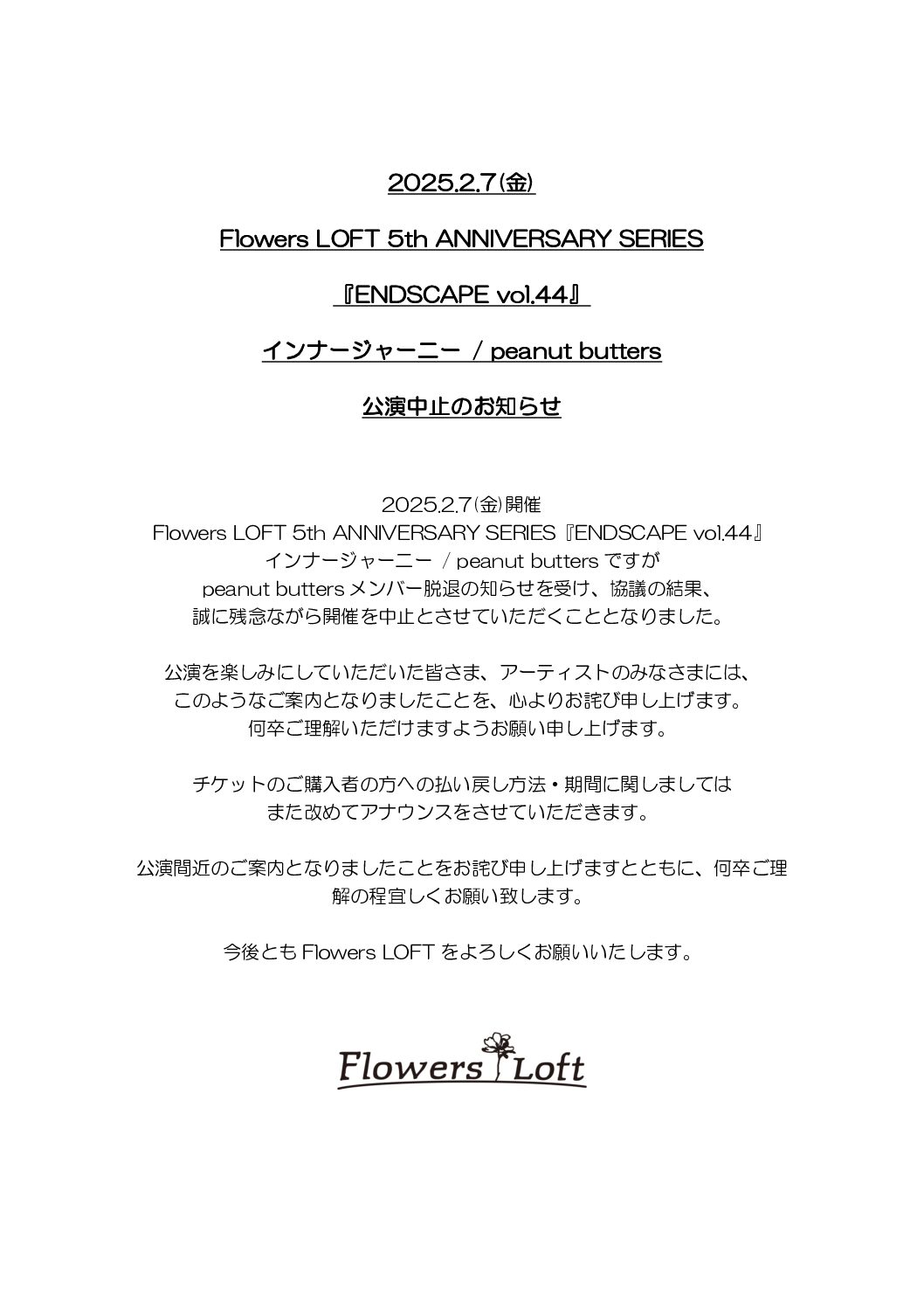 2025.2.7(金)

Flowers LOFT 5th ANNIVERSARY SERIES

『ENDSCAPE vol.44』

インナージャーニー / peanut butters

公演中止のお知らせ

2025.2.7(金)開催
Flowers LOFT 5th ANNIVERSARY SERIES『ENDSCAPE vol.44』
インナージャーニー / peanut butters ですが
peanut butters メンバー脱退の知らせを受け、協議の結果、
誠に残念ながら開催を中止とさせていただくこととなりました。

公演を楽しみにしていただいた皆さま、アーティストのみなさまには、
このようなご案内となりましたことを、心よりお詫び申し上げます。
何卒ご理解いただけますようお願い申し上げます。

チケットのご購入者の方への払い戻し方法・期間に関しましては
また改めてアナウンスをさせていただきます。

公演間近のご案内となりましたことをお詫び申し上げますとともに、何卒ご理解の程宜しくお願い致します。

今後とも Flowers LOFT をよろしくお願いいたします。

Flowers Loft